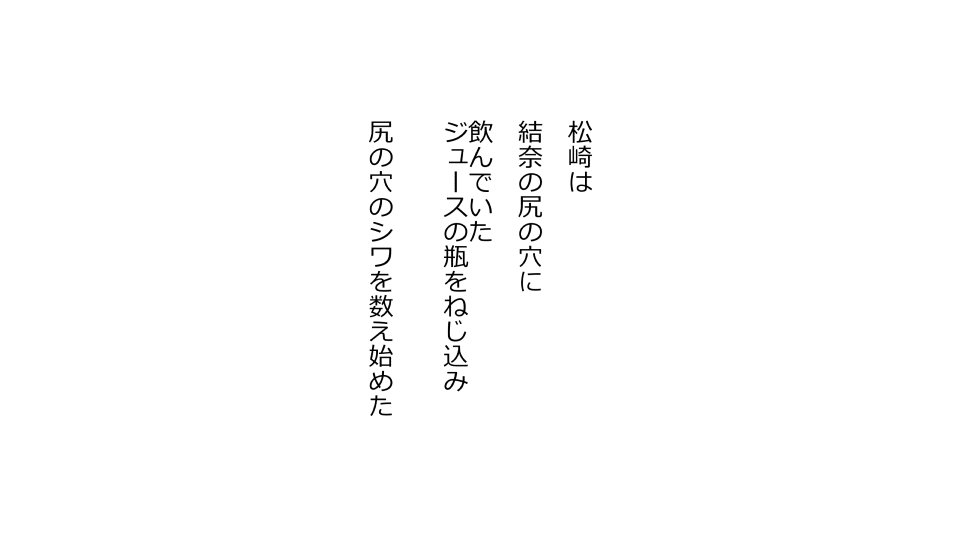 松崎は
結奈の尻の穴に
飲んでいた
ジュースの瓶をねじ込み
尻の穴のシワを数え始めた